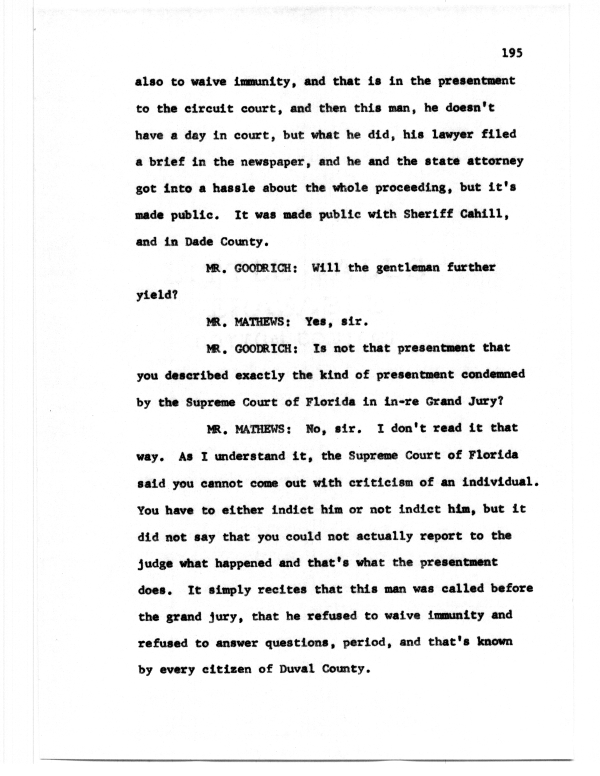 195

also to waive immunity, and that is in the presentment to the circuit court, and then this man, he doesn't have a day in court, but what he did, his lawyer filed a brief in the newspaper, and he and the state attorney got into a hassle about the whole proceeding, but it's made public. It was made public with Sheriff Cahill, and in Dade County.

MR. GOODRICH: Will the gentleman further yield?

MR. MATHEWS: Yes, sir.

MR. GOODRICH: Is not that presentment that you described exactly the kind of presentment condemned by the Supreme Court of Florida in in-re Grand Jury?

MR. MATHEWS: No, sir. I don't read it that way. As I understand it, the Supreme Court of Florida said you cannot come out with criticism of an individual. You have to either indict him or not indict him, but it did not say that you could not actually report to the judge what happened and that's what the presentment does. It simply recites that this man was called before the grand jury, that he refused to waive immunity and refused to answer questions, period, and that's known by every citizen of Duval County.